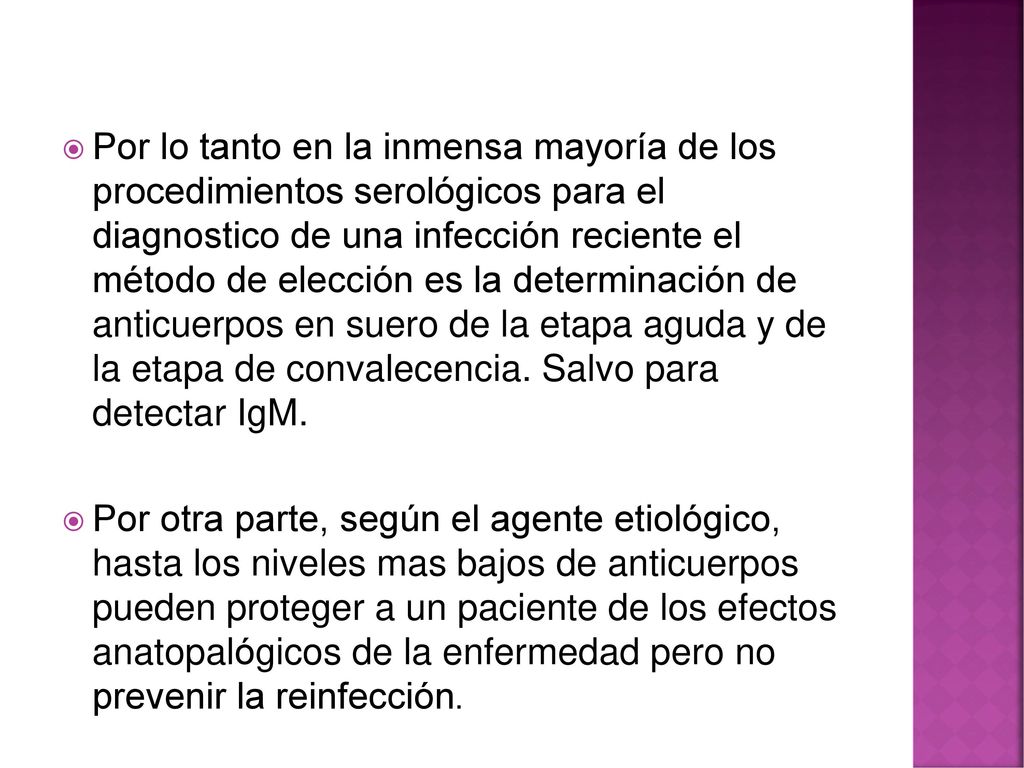 Por lo tanto en la inmensa mayoría de los procedimientos serológicos para el diagnostico de una infección reciente el método de elección es la determinación de anticuerpos en suero de la etapa aguda y de la etapa de convalecencia. Salvo para detectar IgM.

Por otra parte, según el agente etiológico, hasta los niveles mas bajos de anticuerpos pueden proteger a un paciente de los efectos anatopalógicos de la enfermedad pero no prevenir la reinfección.